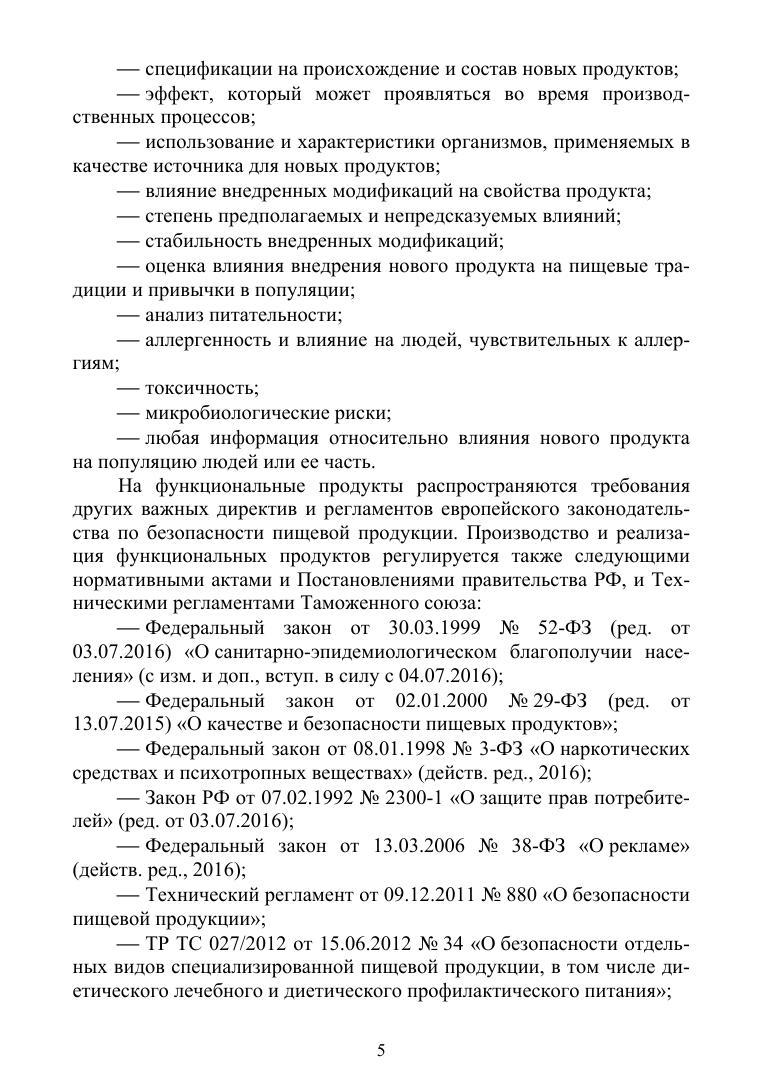 — спецификации на происхождение и состав новых продуктов;

— эффект, который может проявляться во время производственных процессов;

— использование и характеристики организмов, применяемых в качестве источника для новых продуктов;

— влияние внедренных модификаций на свойства продукта;

— степень предполагаемых и непредсказуемых влияний;

— стабильность внедренных модификаций;

— оценка влияния внедрения нового продукта на пищевые традиции и привычки в популяции;

— анализ питательности;

— аллергенность и влияние на людей, чувствительных к аллергиям;

— токсичность;

— микробиологические риски;

— любая информация относительно влияния нового продукта на популяцию людей или ее часть.

На функциональные продукты распространяются требования других важных директив и регламентов европейского законодательства по безопасности пищевой продукции. Производство и реализация функциональных продуктов регулируется также следующими нормативными актами и Постановлениями правительства РФ, и Техническими регламентами Таможенного союза:

— Федеральный закон от 30.03.1999 № 52-ФЗ (ред. от 03.07.2016) «О санитарно-эпидемиологическом благополучии населения» (с изм. и доп., вступ. в силу с 04.07.2016);

— Федеральный закон от 02.01.2000 № 29-ФЗ (ред. от 13.07.2015) «О качестве и безопасности пищевых продуктов»;

— Федеральный закон от 08.01.1998 № 3-ФЗ «О наркотических средствах и психотропных веществах» (действ. ред., 2016);

— Закон РФ от 07.02.1992 № 2300-1 «О защите прав потребителей» (ред. от 03.07.2016);

— Федеральный закон от 13.03.2006 № 38-ФЗ «О рекламе» (действ. ред., 2016);

— Технический регламент от 09.12.2011 № 880 «О безопасности пищевой продукции»;

— ТР ТС 027/2012 от 15.06.2012 № 34 «О безопасности отдельных видов специализированной пищевой продукции, в том числе диетического лечебного и диетического профилактического питания»;

5